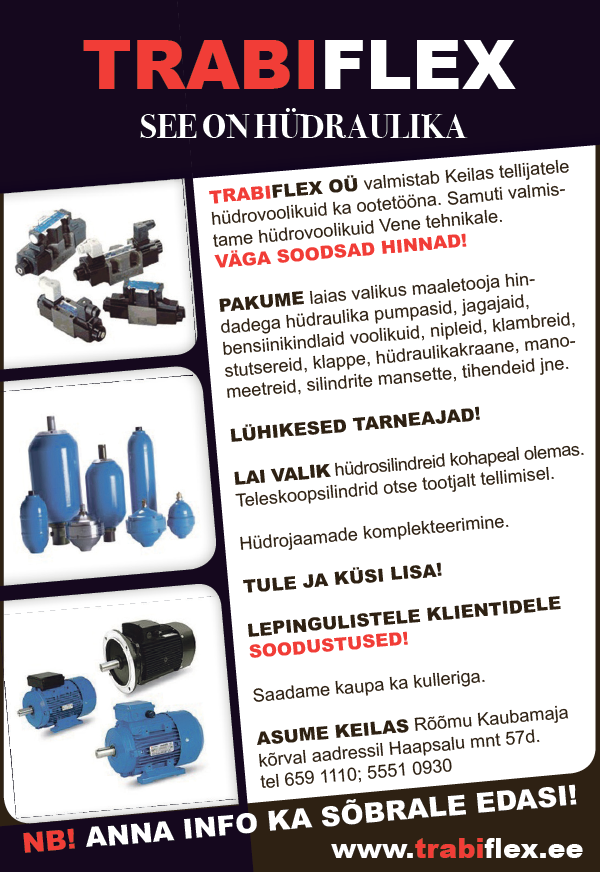 TRABIFLEX

SEE ON HÜDRAULIKA

TRABIFLEX OÜ valmistab Keilas tellijatele hüdrovoolikuid ka ootetööna. Samuti valmistame hüdrovoolikuid Vene tehnikale. VÄGA SOODSAD HINNAD!

PAKUME laias valikus maaletooja hindadega hüdraulika pumpasid, jagajaid, bensiinikindlaid voolikuid, nipleid, klambreid, stutsereid, klappe, hüdraulikakraane, manomeetreid, silindrite mansette, tihendeid jne.

LÜHIKESED TARNEAJAD!

LAI VALIK hüdrosilindreid kohapeal olemas. Teleskoopsilindrid otse tootjalt tellimisel.

Hüdrojaamade komplekteerimine.

TULE JA KÜSI LISA!

LEPINGULISTELE KLIENTIDELE SOODUSTUSED!

Saadame kaupa ka kulleriga.

ASUME KEILAS Rõõmu Kaubamaja kõrval aadressil Haapsalu mnt 57d. tel 659 1110; 5551 0930

NB! ANNA INFO KA SÕBRALE EDASI!

www.trabiflex.ee